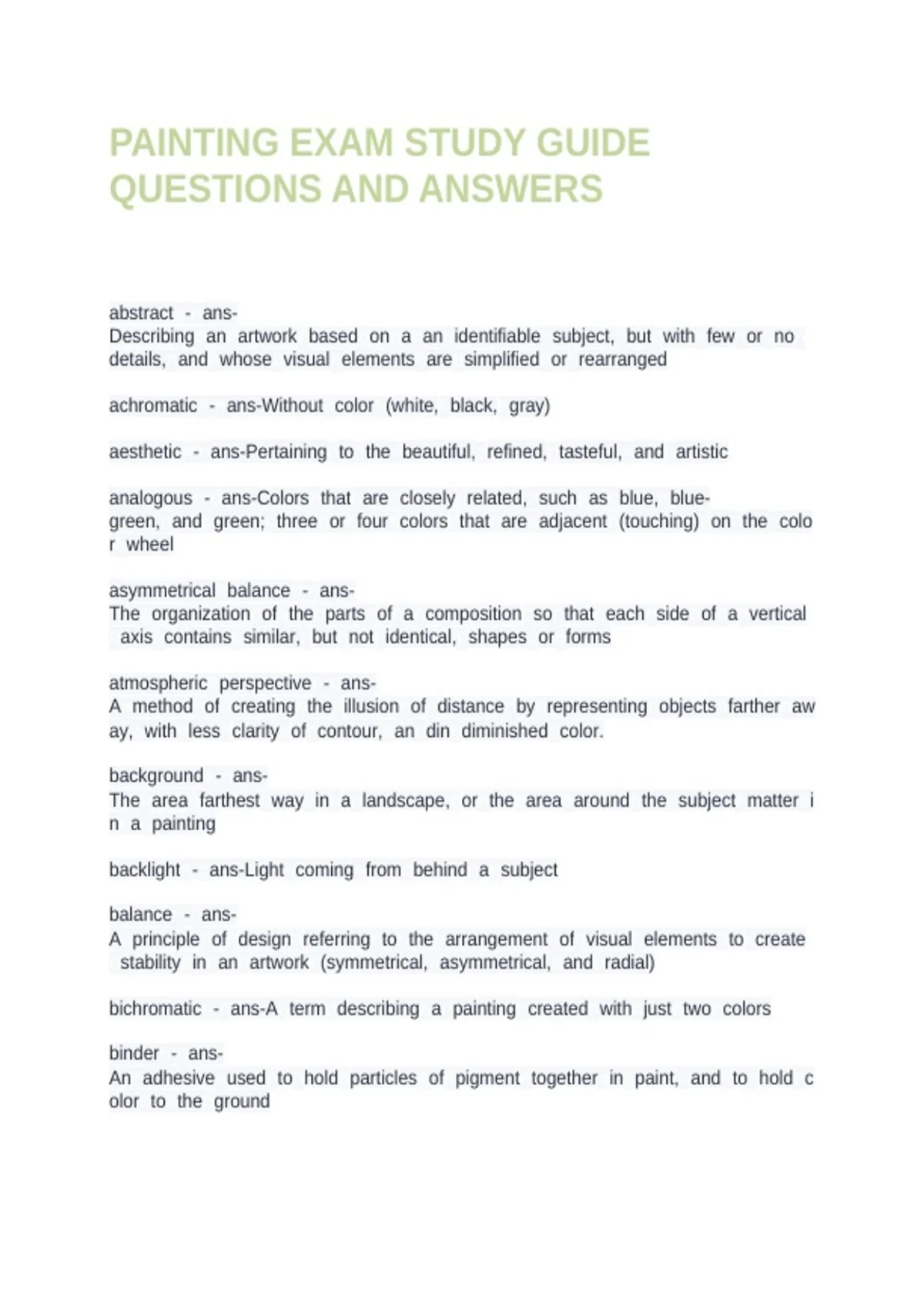 PAINTING EXAM STUDY GUIDE QUESTIONS AND ANSWERS

abstract - ans-
Describing an artwork based on a an identifiable subject, but with few or no details, and whose visual elements are simplified or rearranged

achromatic - ans-Without color (white, black, gray)

aesthetic - ans-Pertaining to the beautiful, refined, tasteful, and artistic

analogous - ans-Colors that are closely related, such as blue, blue-green, and green; three or four colors that are adjacent (touching) on the colo r wheel

asymmetrical balance - ans-
The organization of the parts of a composition so that each side of a vertical axis contains similar, but not identical, shapes or forms

atmospheric perspective - ans-
A method of creating the illusion of distance by representing objects farther aw ay, with less clarity of contour, an din diminished color.

background - ans-
The area farthest way in a landscape, or the area around the subject matter i n a painting

backlight - ans-Light coming from behind a subject

balance - ans-
A principle of design referring to the arrangement of visual elements to create stability in an artwork (symmetrical, asymmetrical, and radial)

bichromatic - ans-A term describing a painting created with just two colors

binder - ans-
An adhesive used to hold particles of pigment together in paint, and to hold c olor to the ground